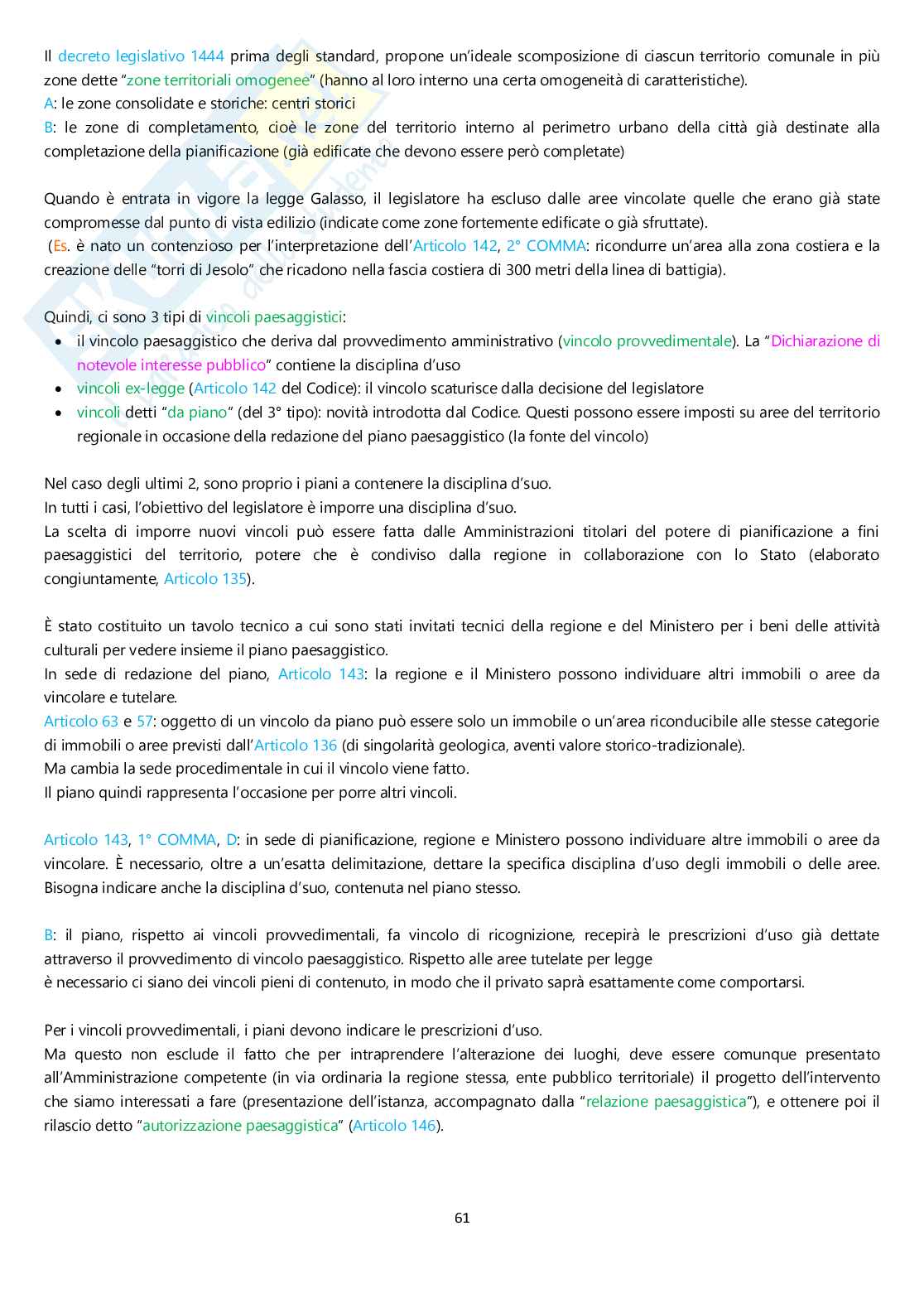 Il decreto legislativo 1444 prima degli standard, propone un'ideale scomposizione di ciascun territorio comunale in più zone dette "zone territoriali omogenee" (hanno al loro interno una certa omogeneità di caratteristiche).
A: le zone consolidate e storiche: centri storici
B: le zone di completamento, cioè le zone del territorio interno al perimetro urbano della città già destinate alla completazione della pianificazione (già edificate che devono essere però completate)

Quando è entrata in vigore la legge Galasso, il legislatore ha escluso dalle aree vincolate quelle che erano già state compromesse dal punto di vista edilizio (indicate come zone fortemente edificate o già sfruttate).
(Es. è nato un contenzioso per l'interpretazione dell'Articolo 142, 2° COMMA: ricondurre un'area alla zona costiera e la creazione delle "torri di Jesolo" che ricadono nella fascia costiera di 300 metri della linea di battigia).

Quindi, ci sono 3 tipi di vincoli paesaggistici:
• il vincolo paesaggistico che deriva dal provvedimento amministrativo (vincolo provvedimentale). La "Dichiarazione di notevole interesse pubblico" contiene la disciplina d'uso
• vincoli ex-legge (Articolo 142 del Codice): il vincolo scaturisce dalla decisione del legislatore
• vincoli detti "da piano" (del 3° tipo): novità introdotta dal Codice. Questi possono essere imposti su aree del territorio regionale in occasione della redazione del piano paesaggistico (la fonte del vincolo)

Nel caso degli ultimi 2, sono proprio i piani a contenere la disciplina d'suo.
In tutti i casi, l'obiettivo del legislatore è imporre una disciplina d'suo.
La scelta di imporre nuovi vincoli può essere fatta dalle Amministrazioni titolari del potere di pianificazione a fini paesaggistici del territorio, potere che è condiviso dalla regione in collaborazione con lo Stato (elaborato congiuntamente, Articolo 135).

È stato costituito un tavolo tecnico a cui sono stati invitati tecnici della regione e del Ministero per i beni delle attività culturali per vedere insieme il piano paesaggistico.
In sede di redazione del piano, Articolo 143: la regione e il Ministero possono individuare altri immobili o aree da vincolare e tutelare.
Articolo 63 e 57: oggetto di un vincolo da piano può essere solo un immobile o un'area riconducibile alle stesse categorie di immobili o aree previsti dall'Articolo 136 (di singolarità geologica, aventi valore storico-tradizionale).
Ma cambia la sede procedimentale in cui il vincolo viene fatto.
Il piano quindi rappresenta l'occasione per porre altri vincoli.

Articolo 143, 1° COMMA, D: in sede di pianificazione, regione e Ministero possono individuare altre immobili o aree da vincolare. È necessario, oltre a un'esatta delimitazione, dettare la specifica disciplina d'uso degli immobili o delle aree. Bisogna indicare anche la disciplina d'suo, contenuta nel piano stesso.

B: il piano, rispetto ai vincoli provvedimentali, fa vincolo di ricognizione, recepirà le prescrizioni d'uso già dettate attraverso il provvedimento di vincolo paesaggistico. Rispetto alle aree tutelate per legge
è necessario ci siano dei vincoli pieni di contenuto, in modo che il privato saprà esattamente come comportarsi.

Per i vincoli provvedimentali, i piani devono indicare le prescrizioni d'uso.
Ma questo non esclude il fatto che per intraprendere l'alterazione dei luoghi, deve essere comunque presentato all'Amministrazione competente (in via ordinaria la regione stessa, ente pubblico territoriale) il progetto dell'intervento che siamo interessati a fare (presentazione dell'istanza, accompagnato dalla "relazione paesaggistica"), e ottenere poi il rilascio detto "autorizzazione paesaggistica" (Articolo 146).

61